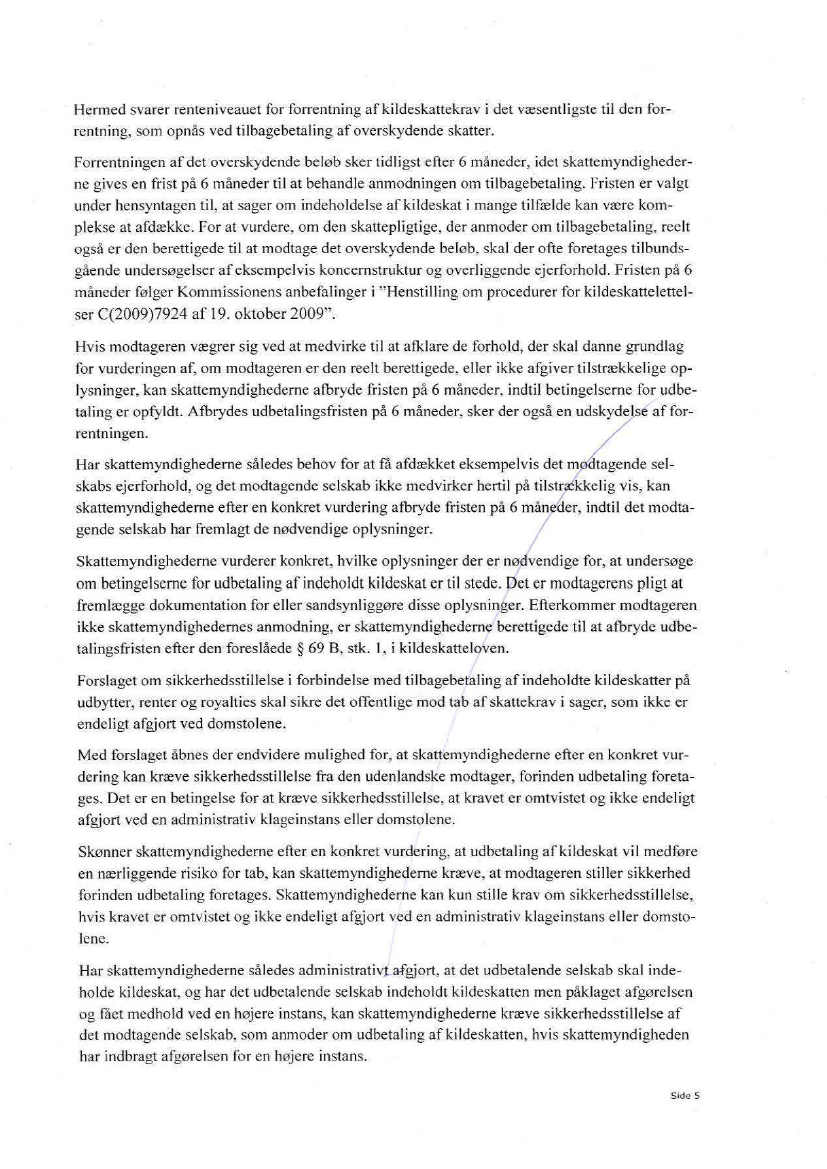 Hermed svarer renteniveauet for forrentning af kildeskattekrav i det væsentligste til den forrentning, som opnås ved tilbagebetaling af overskydende skatter.

Forrentningen af det overskydende beløb sker tidligst efter 6 måneder, idet skattemyndighederne gives en frist på 6 måneder til at behandle anmodningen om tilbagebetaling. Fristen er valgt under hensyntagen til, at sager om indeholdelse af kildeskat i mange tilfælde kan være komplekse at afdække. For at vurdere, om den skattepligtige, der anmoder om tilbagebetaling, reelt også er den berettigede til at modtage det overskydende beløb, skal der ofte foretages tilbundsgående undersøgelser af eksempelvis koncernstruktur og overliggende ejerforhold. Fristen på 6 måneder følger Kommissionens anbefalinger i "Henstilling om procedurer for kildeskattelettelser C(2009)7924 af 19. oktober 2009".

Hvis modtageren vægrer sig ved at medvirke til at afklare de forhold, der skal danne grundlag for vurderingen af, om modtageren er den reelt berettigede, eller ikke afgiver tilstrækkelige oplysninger, kan skattemyndighederne afbryde fristen på 6 måneder, indtil betingelserne for udbetaling er opfyldt. Afbrydes udbetalingsfristen på 6 måneder, sker der også en udskydelse af forrentningen.

Har skattemyndighederne således behov for at få afdækket eksempelvis det modtagende selskabs ejerforhold, og det modtagende selskab ikke medvirker hertil på tilstrækkelig vis, kan skattemyndighederne efter en konkret vurdering afbryde fristen på 6 måneder, indtil det modtagende selskab har fremlagt de nødvendige oplysninger.

Skattemyndighederne vurderer konkret, hvilke oplysninger der er nødvendige for, at undersøge om betingelserne for udbetaling af indeholdt kildeskat er til stede. Det er modtagerens pligt at fremlægge dokumentation for eller sandsynliggøre disse oplysninger. Efterkommer modtageren ikke skattemyndighedernes anmodning, er skattemyndighederne berettigede til at afbryde udbetalingsfristen efter den foreslåede § 69 B, stk. 1, i kildeskatteloven.

Forslaget om sikkerhedsstillelse i forbindelse med tilbagebetaling af indeholdte kildeskatter på udbytter, renter og royalties skal sikre det offentlige mod tab af skattekrav i sager, som ikke er endeligt afgjort ved domstolene.

Med forslaget åbnes der endvidere mulighed for, at skattemyndighederne efter en konkret vurdering kan kræve sikkerhedsstillelse fra den udenlandske modtager, forinden udbetaling foretages. Det er en betingelse for at kræve sikkerhedsstillelse, at kravet er omtvistet og ikke endeligt afgjort ved en administrativ klageinstans eller domstolene.

Skønner skattemyndighederne efter en konkret vurdering, at udbetaling af kildeskat vil medføre en nærliggende risiko for tab, kan skattemyndighederne kræve, at modtageren stiller sikkerhed forinden udbetaling foretages. Skattemyndighederne kan kun stille krav om sikkerhedsstillelse, hvis kravet er omtvistet og ikke endeligt afgjort ved en administrativ klageinstans eller domstolene.

Har skattemyndighederne således administrativt afgjort, at det udbetalende selskab skal indeholde kildeskat, og har det udbetalende selskab indeholdt kildeskatten men påklaget afgørelsen og fået medhold ved en højere instans, kan skattemyndighederne kræve sikkerhedsstillelse af det modtagende selskab, som anmoder om udbetaling af kildeskatten, hvis skattemyndigheden har indbragt afgørelsen for en højere instans.

Side 5